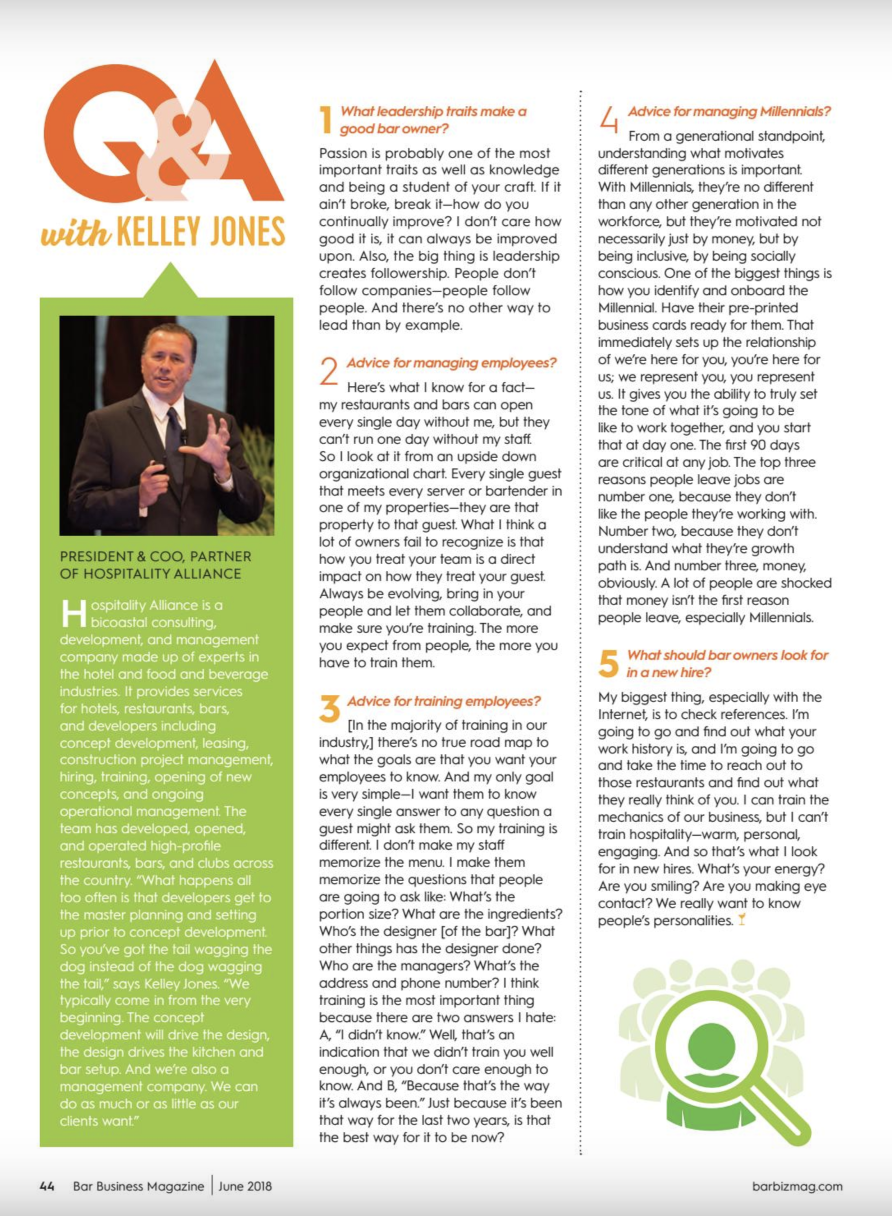 Q&A

with KELLEY JONES

PRESIDENT & COO, PARTNER OF HOSPITALITY ALLIANCE

Hospitality Alliance is a bicoastal consulting, development, and management company made up of experts in the hotel and food and beverage industries. It provides services for hotels, restaurants, bars, and developers including concept development, leasing, construction project management, hiring, training, opening of new concepts, and ongoing operational management. The team has developed, opened, and operated high-profile restaurants, bars, and clubs across the country. "What happens all too often is that developers get to the master planning and setting up prior to concept development. So you've got the tail wagging the dog instead of the dog wagging the tail," says Kelley Jones. "We typically come in from the very beginning. The concept development will drive the design, the design drives the kitchen and bar setup. And we're also a management company. We can do as much or as little as our clients want."

1 What leadership traits make a good bar owner?

Passion is probably one of the most important traits as well as knowledge and being a student of your craft. If it ain't broke, break it—how do you continually improve? I don't care how good it is, it can always be improved upon. Also, the big thing is leadership creates followership. People don't follow companies—people follow people. And there's no other way to lead than by example.

2 Advice for managing employees?

Here's what I know for a fact—my restaurants and bars can open every single day without me, but they can't run one day without my staff. So I look at it from an upside down organizational chart. Every single guest that meets every server or bartender in one of my properties—they are that property to that guest. What I think a lot of owners fail to recognize is that how you treat your team is a direct impact on how they treat your guest. Always be evolving, bring in your people and let them collaborate, and make sure you're training. The more you expect from people, the more you have to train them.

3 Advice for training employees?

[In the majority of training in our industry,] there's no true road map to what the goals are that you want your employees to know. And my only goal is very simple—I want them to know every single answer to any question a guest might ask them. So my training is different. I don't make my staff memorize the menu. I make them memorize the questions that people are going to ask like: What's the portion size? What are the ingredients? Who's the designer [of the bar]? What other things has the designer done? Who are the managers? What's the address and phone number? I think training is the most important thing because there are two answers I hate: A, "I didn't know." Well, that's an indication that we didn't train you well enough, or you don't care enough to know. And B, "Because that's the way it's always been." Just because it's been that way for the last two years, is that the best way for it to be now?

4 Advice for managing Millennials?

From a generational standpoint, understanding what motivates different generations is important. With Millennials, they're no different than any other generation in the workforce, but they're motivated not necessarily just by money, but by being inclusive, by being socially conscious. One of the biggest things is how you identify and onboard the Millennial. Have their pre-printed business cards ready for them. That immediately sets up the relationship of we're here for you, you're here for us; we represent you, you represent us. It gives you the ability to truly set the tone of what it's going to be like to work together, and you start that at day one. The first 90 days are critical at any job. The top three reasons people leave jobs are number one, because they don't like the people they're working with. Number two, because they don't understand what they're growth path is. And number three, money, obviously. A lot of people are shocked that money isn't the first reason people leave, especially Millennials.

5 What should bar owners look for in a new hire?

My biggest thing, especially with the Internet, is to check references. I'm going to go and find out what your work history is, and I'm going to go and take the time to reach out to those restaurants and find out what they really think of you. I can train the mechanics of our business, but I can't train hospitality—warm, personal, engaging. And so that's what I look for in new hires. What's your energy? Are you smiling? Are you making eye contact? We really want to know people's personalities.

44 Bar Business Magazine | June 2018

barbizmag.com